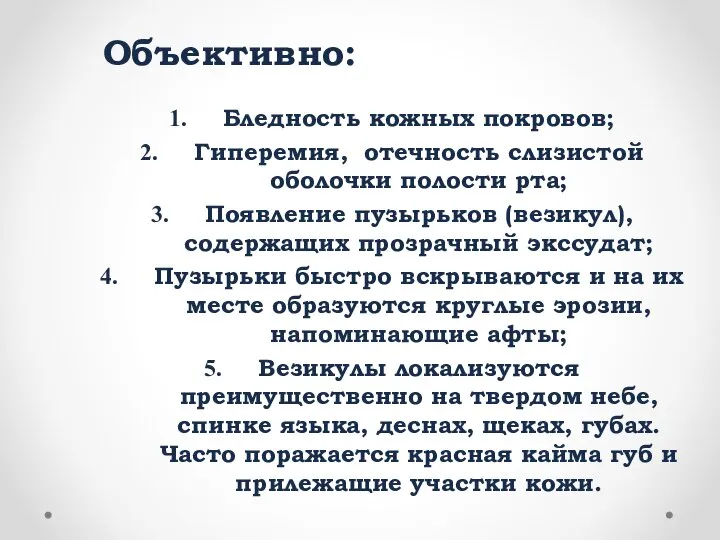 Объективно:

1. Бледность кожных покровов;
2. Гиперемия, отечность слизистой оболочки полости рта;
3. Появление пузырьков (везикул), содержащих прозрачный экссудат;
4. Пузырьки быстро вскрываются и на их месте образуются круглые эрозии, напоминающие афты;
5. Везикулы локализуются преимущественно на твердом небе, спинке языка, деснах, щеках, губах. Часто поражается красная кайма губ и прилежащие участки кожи.